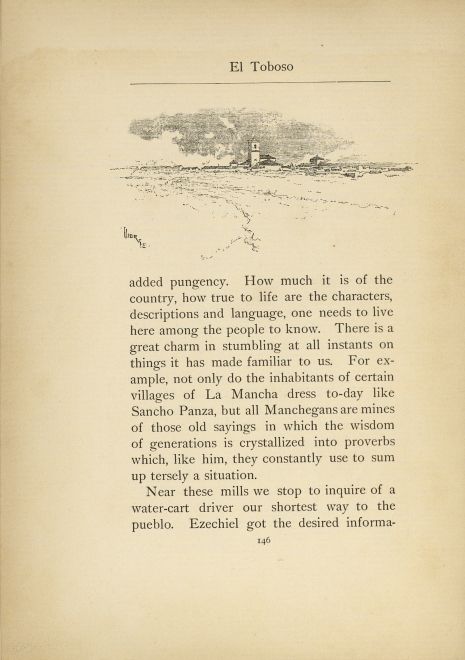 El Toboso

added pungency. How much it is of the country, how true to life are the characters, descriptions and language, one needs to live here among the people to know. There is a great charm in stumbling at all instants on things it has made familiar to us. For example, not only do the inhabitants of certain villages of La Mancha dress to-day like Sancho Panza, but all Manchegans are mines of those old sayings in which the wisdom of generations is crystallized into proverbs which, like him, they constantly use to sum up tersely a situation.

Near these mills we stop to inquire of a water-cart driver our shortest way to the pueblo. Ezechiel got the desired informa-

146